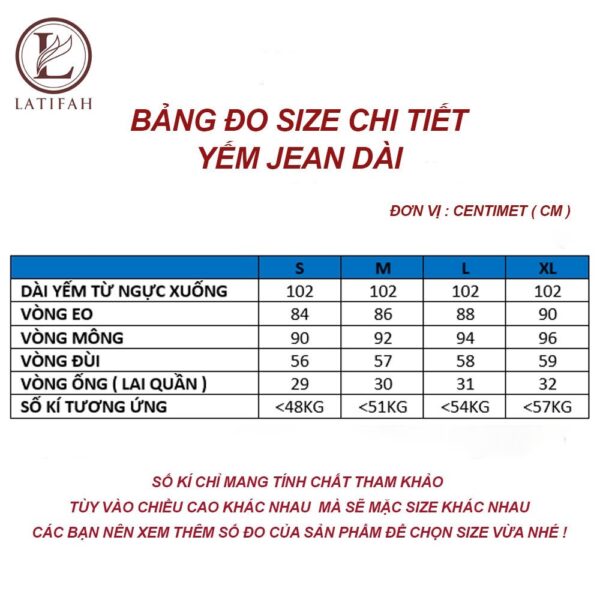 L

LATIFAH

BẢNG ĐO SIZE CHI TIẾT
YẾM JEAN DÀI

ĐƠN VỊ : CENTIMET ( CM )

| | S | M | L | XL |
|---|---|---|---|---|
| DÀI YẾM TỪ NGỰC XUỐNG | 102 | 102 | 102 | 102 |
| VÒNG EO | 84 | 86 | 88 | 90 |
| VÒNG MÔNG | 90 | 92 | 94 | 96 |
| VÒNG ĐÙI | 56 | 57 | 58 | 59 |
| VÒNG ỐNG ( LAI QUẦN ) | 29 | 30 | 31 | 32 |
| SỐ KÍ TƯƠNG ỨNG | <48KG | <51KG | <54KG | <57KG |

SỐ KÍ CHỈ MANG TÍNH CHẤT THAM KHẢO
TÙY VÀO CHIỀU CAO KHÁC NHAU MÀ SẼ MẶC SIZE KHÁC NHAU
CÁC BẠN NÊN XEM THÊM SỐ ĐO CỦA SẢN PHẨM ĐỂ CHỌN SIZE VỪA NHÉ !